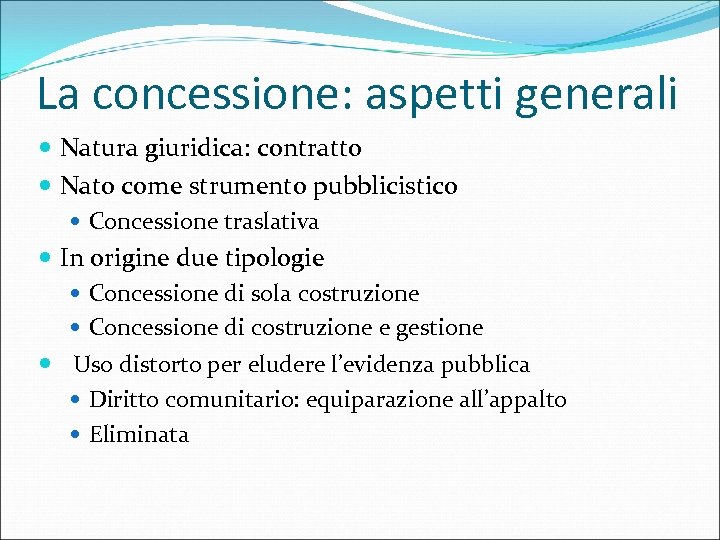 La concessione: aspetti generali

• Natura giuridica: contratto
• Nato come strumento pubblicistico
• Concessione traslativa
• In origine due tipologie
• Concessione di sola costruzione
• Concessione di costruzione e gestione
• Uso distorto per eludere l'evidenza pubblica
• Diritto comunitario: equiparazione all'appalto
• Eliminata